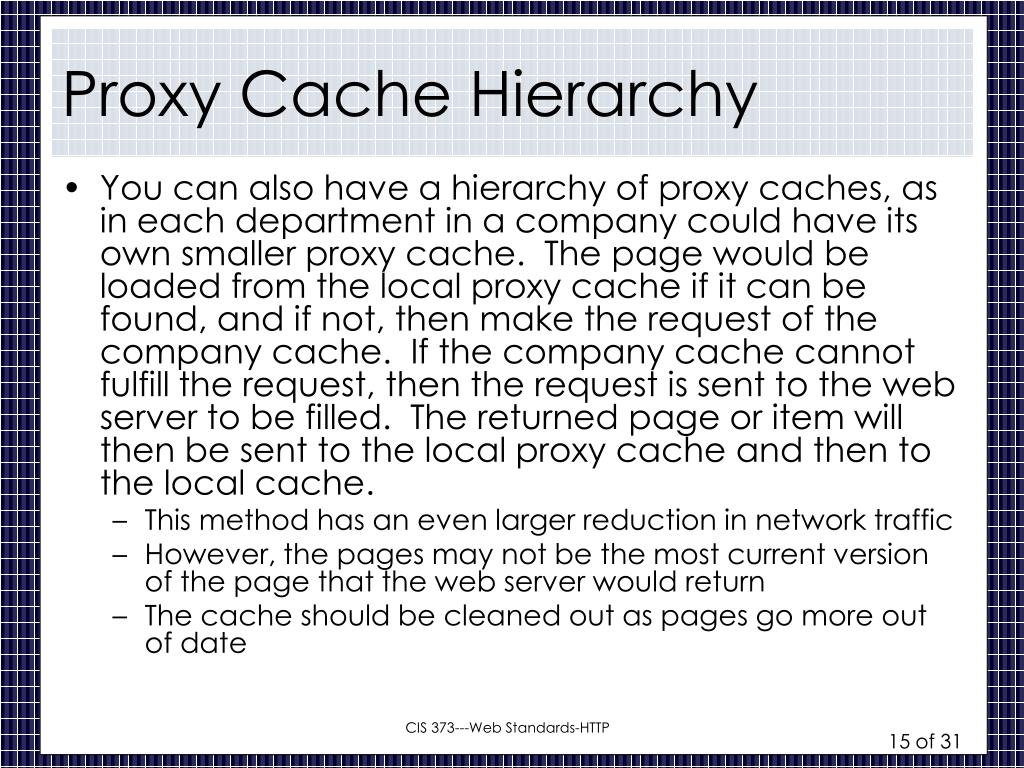 Proxy Cache Hierarchy

• You can also have a hierarchy of proxy caches, as in each department in a company could have its own smaller proxy cache. The page would be loaded from the local proxy cache if it can be found, and if not, then make the request of the company cache. If the company cache cannot fulfill the request, then the request is sent to the web server to be filled. The returned page or item will then be sent to the local proxy cache and then to the local cache.
– This method has an even larger reduction in network traffic
– However, the pages may not be the most current version of the page that the web server would return
– The cache should be cleaned out as pages go more out of date

CIS 373---Web Standards-HTTP

15 of 31